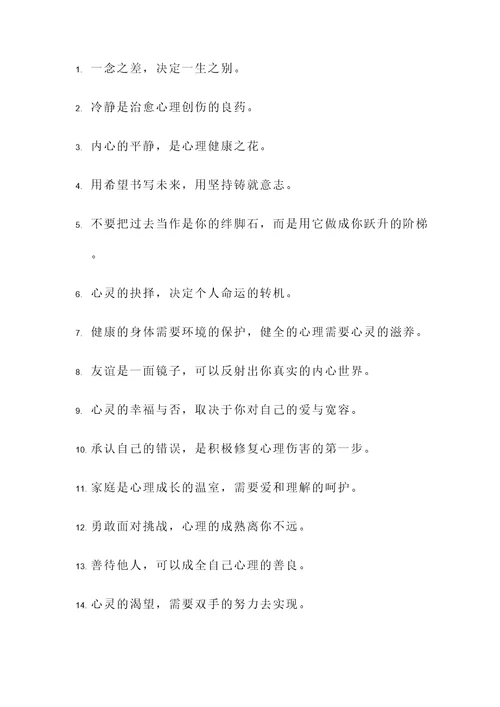 1. 一念之差，决定一生之别。

2. 冷静是治愈心理创伤的良药。

3. 内心的平静，是心理健康之花。

4. 用希望书写未来，用坚持铸就意志。

5. 不要把过去当作是你的绊脚石，而是用它做成你跃升的阶梯。

6. 心灵的抉择，决定个人命运的转机。

7. 健康的身体需要环境的保护，健全的心理需要心灵的滋养。

8. 友谊是一面镜子，可以反射出你真实的内心世界。

9. 心灵的幸福与否，取决于你对自己的爱与宽容。

10. 承认自己的错误，是积极修复心理伤害的第一步。

11. 家庭是心理成长的温室，需要爱和理解的呵护。

12. 勇敢面对挑战，心理的成熟离你不远。

13. 善待他人，可以成全自己心理的善良。

14. 心灵的渴望，需要双手的努力去实现。